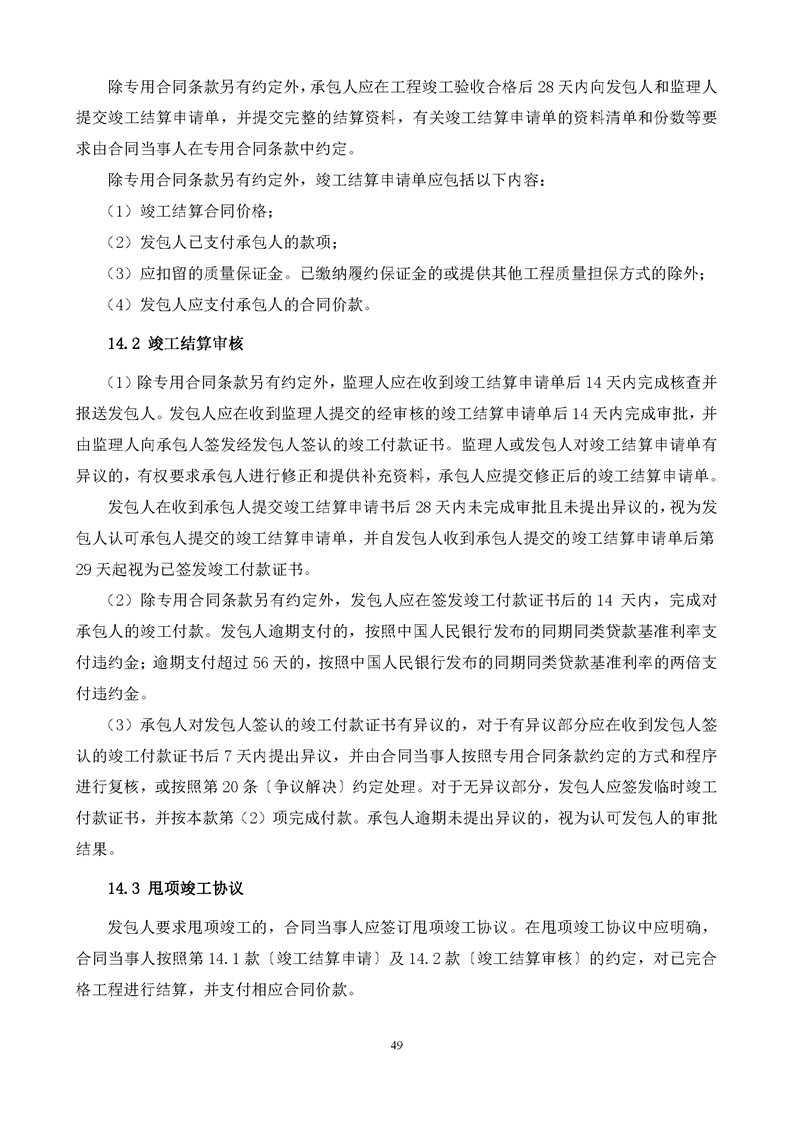 除专用合同条款另有约定外，承包人应在工程竣工验收合格后 28 天内向发包人和监理人提交竣工结算申请单，并提交完整的结算资料，有关竣工结算申请单的资料清单和份数等要求由合同当事人在专用合同条款中约定。

除专用合同条款另有约定外，竣工结算申请单应包括以下内容：

（1）竣工结算合同价格；

（2）发包人已支付承包人的款项；

（3）应扣留的质量保证金。已缴纳履约保证金的或提供其他工程质量担保方式的除外；

（4）发包人应支付承包人的合同价款。

14.2 竣工结算审核

（1）除专用合同条款另有约定外，监理人应在收到竣工结算申请单后 14 天内完成核查并报送发包人。发包人应在收到监理人提交的经审核的竣工结算申请单后 14 天内完成审批，并由监理人向承包人签发经发包人签认的竣工付款证书。监理人或发包人对竣工结算申请单有异议的，有权要求承包人进行修正和提供补充资料，承包人应提交修正后的竣工结算申请单。

发包人在收到承包人提交竣工结算申请书后 28 天内未完成审批且未提出异议的，视为发包人认可承包人提交的竣工结算申请单，并自发包人收到承包人提交的竣工结算申请单后第 29 天起视为已签发竣工付款证书。

（2）除专用合同条款另有约定外，发包人应在签发竣工付款证书后的 14 天内，完成对承包人的竣工付款。发包人逾期支付的，按照中国人民银行发布的同期同类贷款基准利率支付违约金；逾期支付超过 56 天的，按照中国人民银行发布的同期同类贷款基准利率的两倍支付违约金。

（3）承包人对发包人签认的竣工付款证书有异议的，对于有异议部分应在收到发包人签认的竣工付款证书后 7 天内提出异议，并由合同当事人按照专用合同条款约定的方式和程序进行复核，或按照第 20 条〔争议解决〕约定处理。对于无异议部分，发包人应签发临时竣工付款证书，并按本款第（2）项完成付款。承包人逾期未提出异议的，视为认可发包人的审批结果。

14.3 甩项竣工协议

发包人要求甩项竣工的，合同当事人应签订甩项竣工协议。在甩项竣工协议中应明确，合同当事人按照第 14.1 款〔竣工结算申请〕及 14.2 款〔竣工结算审核〕的约定，对已完合格工程进行结算，并支付相应合同价款。

49